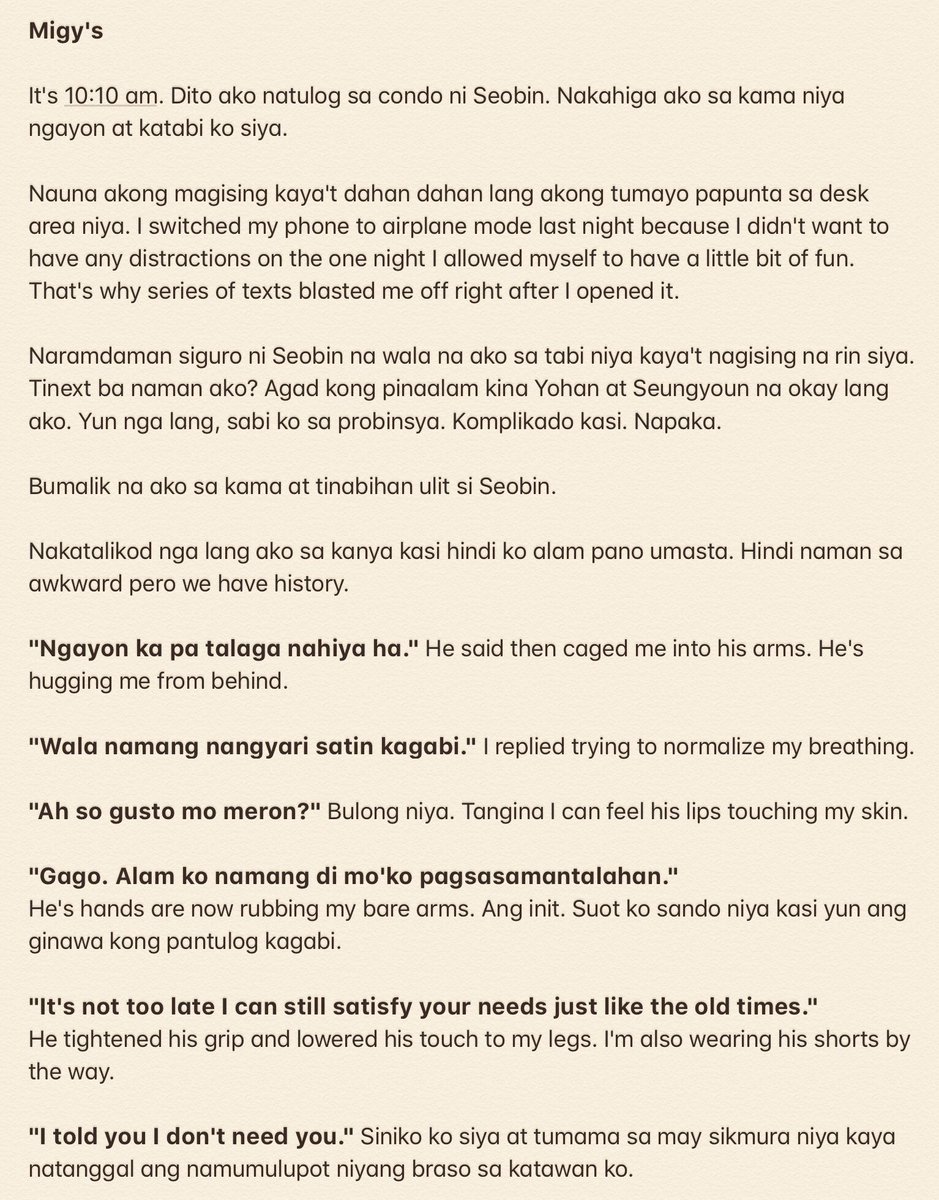 Migy's

It's 10:10 am. Dito ako natulog sa condo ni Seobin. Nakahiga ako sa kama niya ngayon at katabi ko siya.

Nauna akong magising kaya't dahan dahan lang akong tumayo papunta sa desk area niya. I switched my phone to airplane mode last night because I didn't want to have any distractions on the one night I allowed myself to have a little bit of fun. That's why series of texts blasted me off right after I opened it.

Naramdaman siguro ni Seobin na wala na ako sa tabi niya kaya't nagising na rin siya. Tinext ba naman ako? Agad kong pinaalam kina Yohan at Seungyoun na okay lang ako. Yun nga lang, sabi ko sa probinsya. Komplikado kasi. Napaka.

Bumalik na ako sa kama at tinabihan ulit si Seobin.

Nakatalikod nga lang ako sa kanya kasi hindi ko alam pano umasta. Hindi naman sa awkward pero we have history.

"Ngayon ka pa talaga nahiya ha." He said then caged me into his arms. He's hugging me from behind.

"Wala namang nangyari satin kagabi." I replied trying to normalize my breathing.

"Ah so gusto mo meron?" Bulong niya. Tangina I can feel his lips touching my skin.

"Gago. Alam ko namang di mo'ko pagsasamantalahan."
He's hands are now rubbing my bare arms. Ang init. Suot ko sando niya kasi yun ang ginawa kong pantulog kagabi.

"It's not too late I can still satisfy your needs just like the old times."
He tightened his grip and lowered his touch to my legs. I'm also wearing his shorts by the way.

"I told you I don't need you." Siniko ko siya at tumama sa may sikmura niya kaya natanggal ang namumulupot niyang braso sa katawan ko.